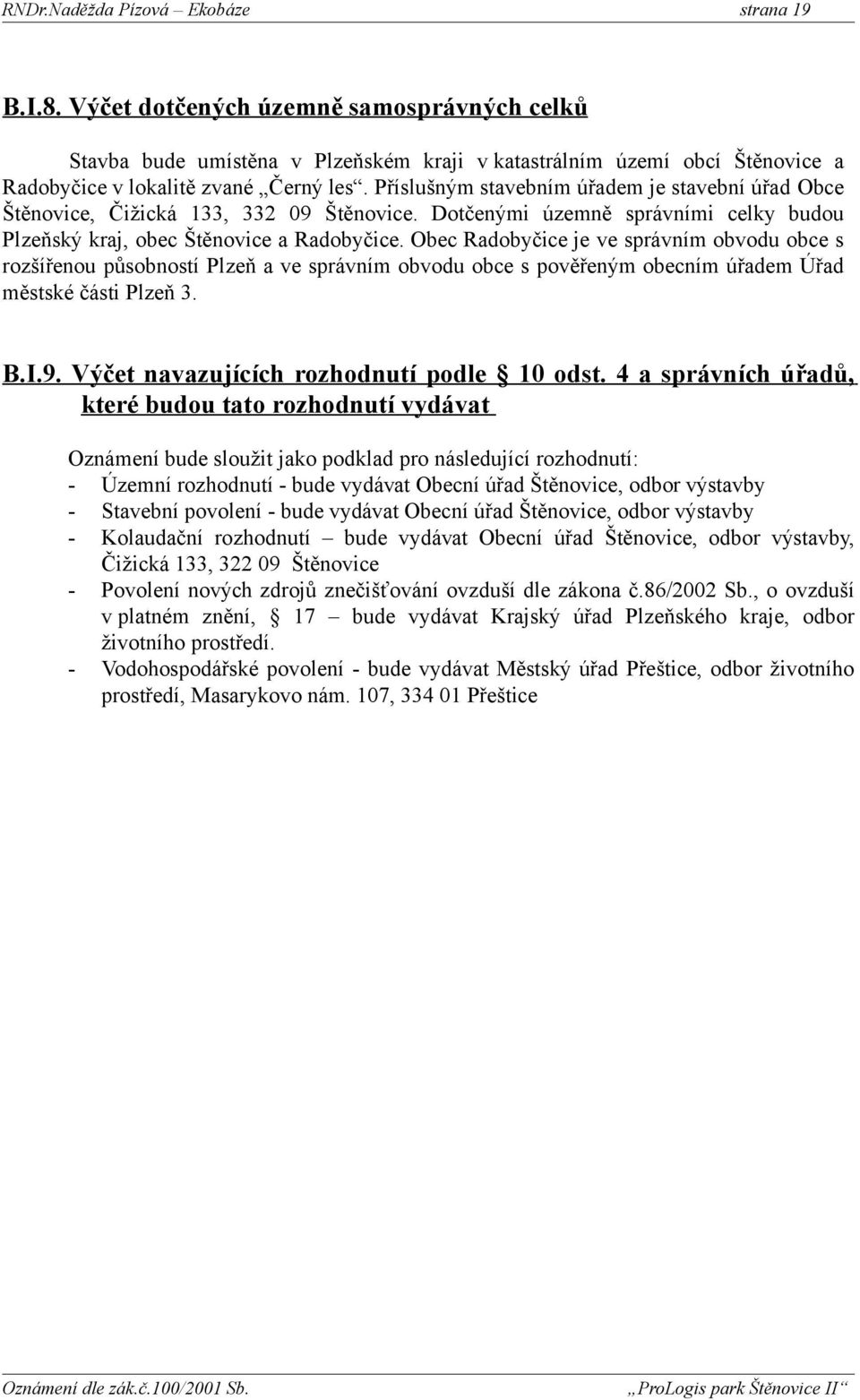 RNDr.Naděžda Pízová – Ekobáze strana 19

B.I.8. Výčet dotčených územně samosprávných celků

Stavba bude umístěna v Plzeňském kraji v katastrálním území obcí Štěnovice a Radobyčice v lokalitě zvané „Černý les“. Příslušným stavebním úřadem je stavební úřad Obce Štěnovice, Čižická 133, 332 09 Štěnovice. Dotčenými územně správními celky budou Plzeňský kraj, obec Štěnovice a Radobyčice. Obec Radobyčice je ve správním obvodu obce s rozšířenou působností Plzeň a ve správním obvodu obce s pověřeným obecním úřadem Úřad městské části Plzeň 3.

B.I.9. Výčet navazujících rozhodnutí podle § 10 odst. 4 a správních úřadů, které budou tato rozhodnutí vydávat

Oznámení bude sloužit jako podklad pro následující rozhodnutí:
- Územní rozhodnutí - bude vydávat Obecní úřad Štěnovice, odbor výstavby
- Stavební povolení - bude vydávat Obecní úřad Štěnovice, odbor výstavby
- Kolaudační rozhodnutí – bude vydávat Obecní úřad Štěnovice, odbor výstavby, Čižická 133, 322 09 Štěnovice
- Povolení nových zdrojů znečišťování ovzduší dle zákona č.86/2002 Sb., o ovzduší v platném znění, § 17 – bude vydávat Krajský úřad Plzeňského kraje, odbor životního prostředí.
- Vodohospodářské povolení - bude vydávat Městský úřad Přeštice, odbor životního prostředí, Masarykovo nám. 107, 334 01 Přeštice

Oznámení dle zák.č.100/2001 Sb. „ProLogis park Štěnovice II“